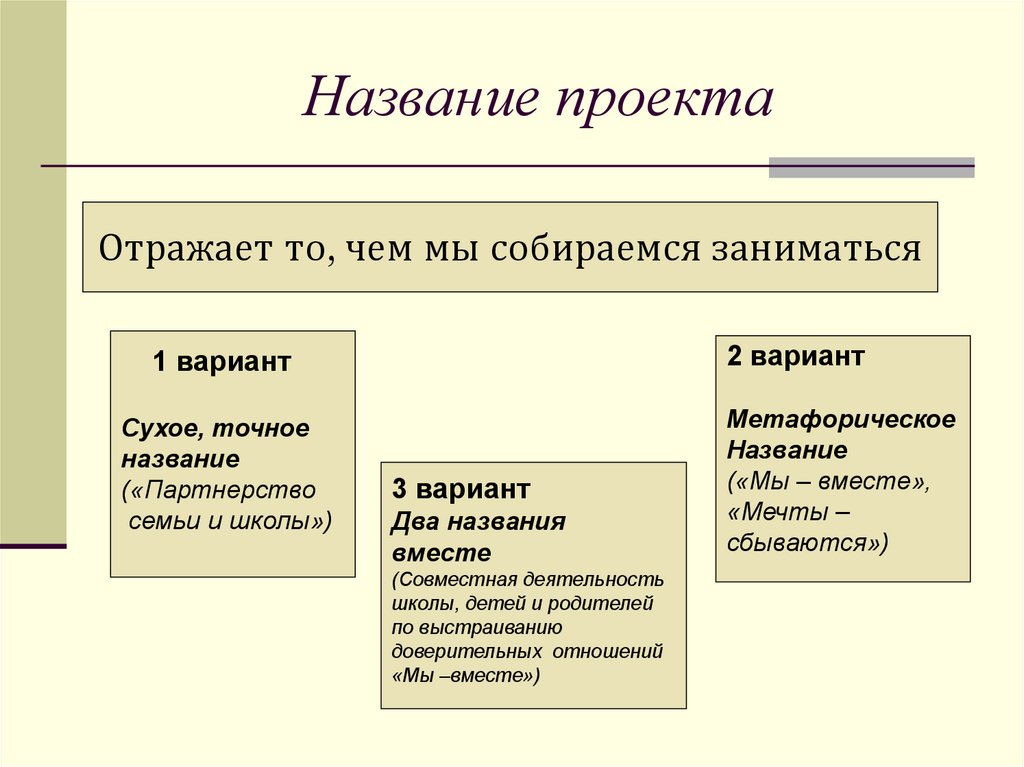 Название проекта

Отражает то, чем мы собираемся заниматься

1 вариант

Сухое, точное название («Партнерство семьи и школы»)

3 вариант
Два названия вместе
(Совместная деятельность школы, детей и родителей по выстраиванию доверительных отношений «Мы –вместе»)

2 вариант

Метафорическое Название («Мы – вместе», «Мечты – сбываются»)